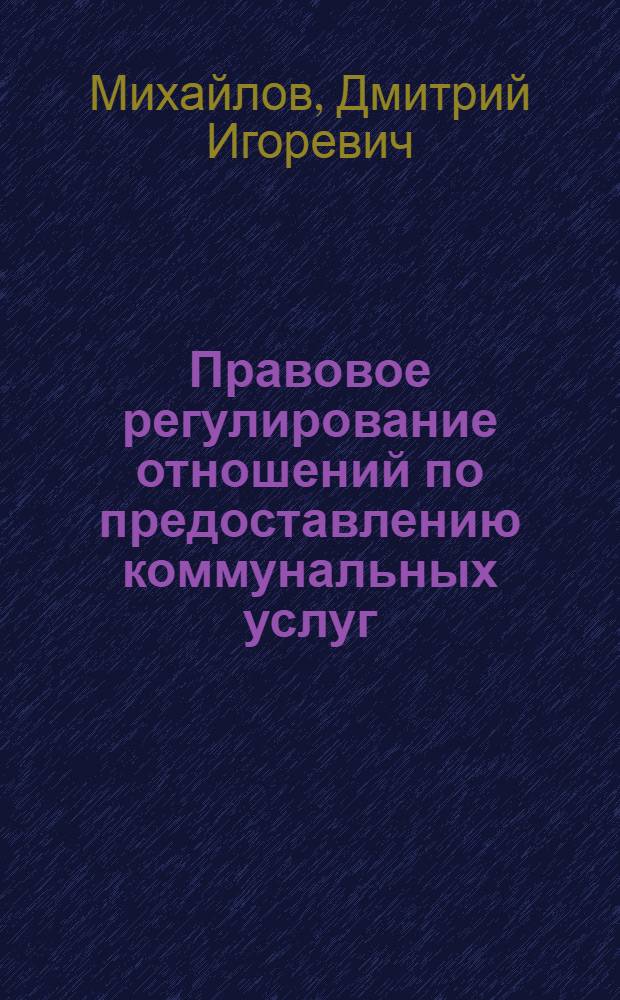 Михайлов, Дмитрий Игоревич

Правовое регулирование отношений по предоставлению коммунальных услуг